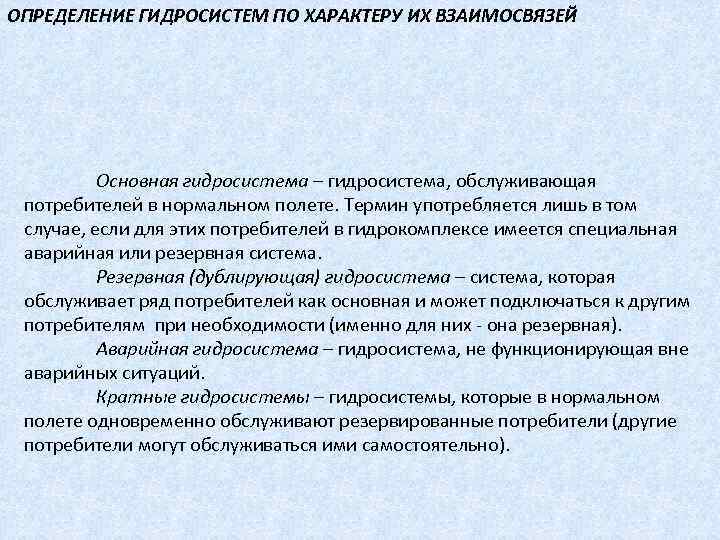 ОПРЕДЕЛЕНИЕ ГИДРОСИСТЕМ ПО ХАРАКТЕРУ ИХ ВЗАИМОСВЯЗЕЙ

Основная гидросистема – гидросистема, обслуживающая потребителей в нормальном полете. Термин употребляется лишь в том случае, если для этих потребителей в гидрокомплексе имеется специальная аварийная или резервная система.

Резервная (дублирующая) гидросистема – система, которая обслуживает ряд потребителей как основная и может подключаться к другим потребителям при необходимости (именно для них - она резервная).

Аварийная гидросистема – гидросистема, не функционирующая вне аварийных ситуаций.

Кратные гидросистемы – гидросистемы, которые в нормальном полете одновременно обслуживают резервированные потребители (другие потребители могут обслуживаться ими самостоятельно).